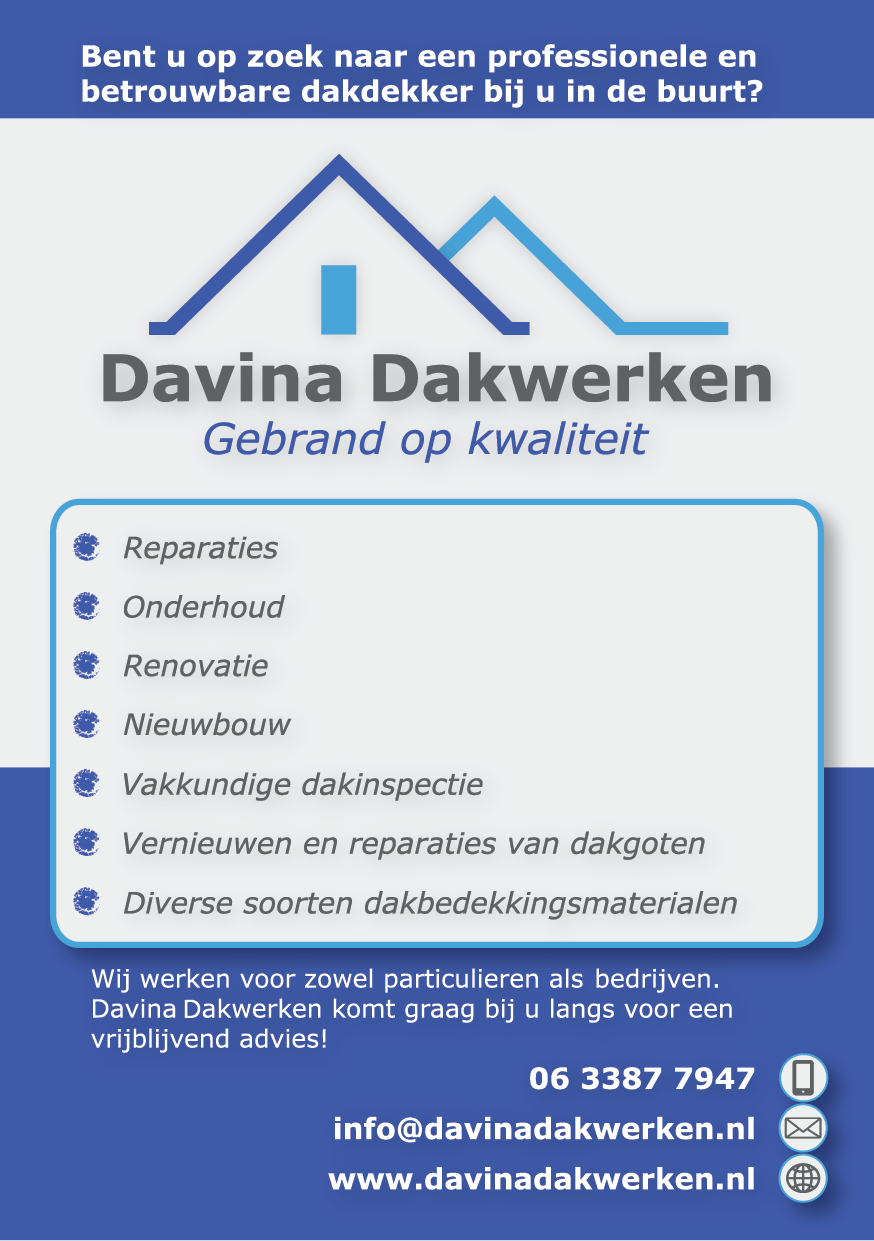 Bent u op zoek naar een professionele en betrouwbare dakdekker bij u in de buurt?

Davina Dakwerken
Gebrand op kwaliteit

Reparaties
Onderhoud
Renovatie
Nieuwbouw
Vakkundige dakinspectie
Vernieuwen en reparaties van dakgoten
Diverse soorten dakbedekkingsmaterialen

Wij werken voor zowel particulieren als bedrijven. Davina Dakwerken komt graag bij u langs voor een vrijblijvend advies!

06 3387 7947
info@davinadakwerken.nl
www.davinadakwerken.nl